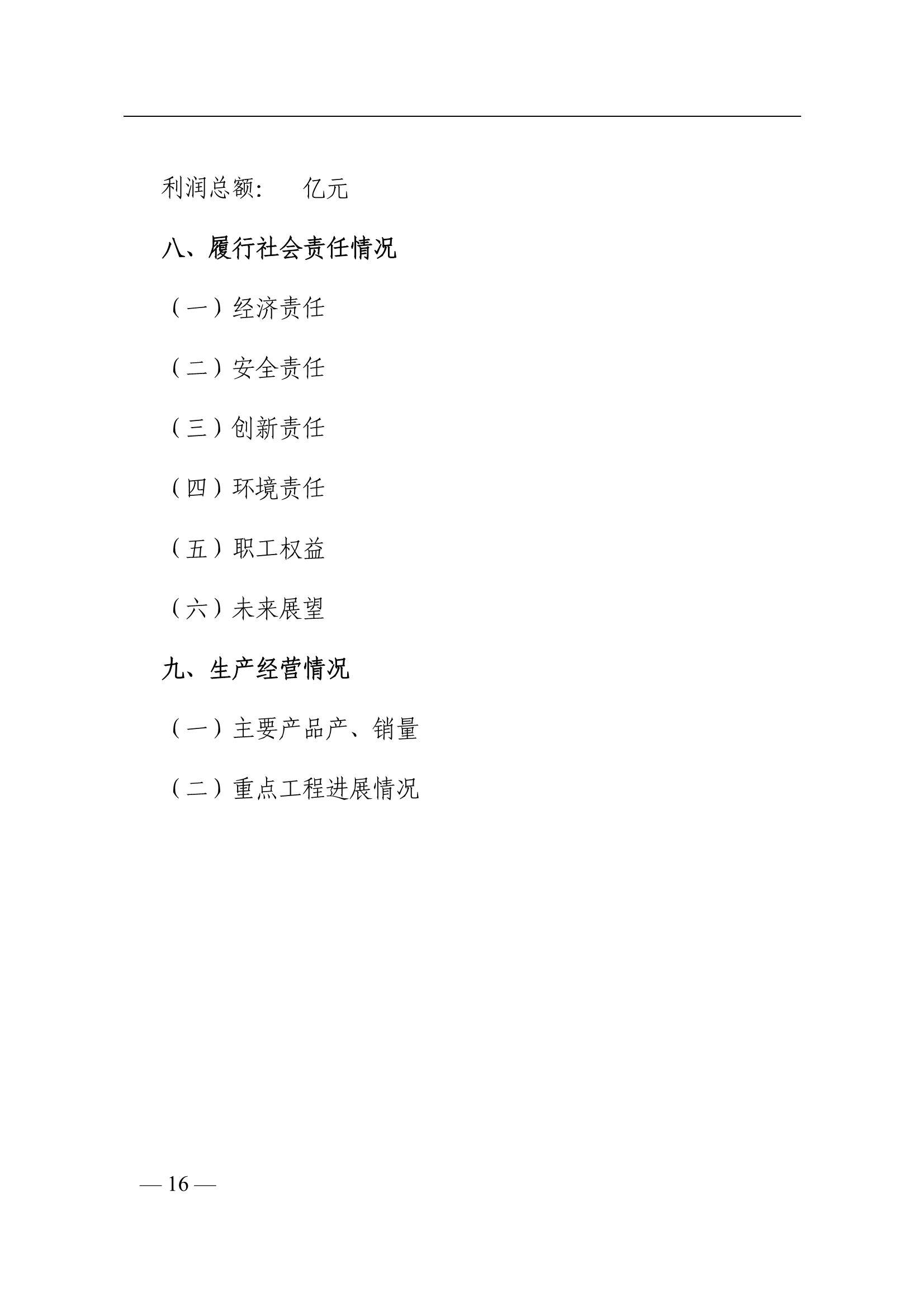 利润总额： 亿元

八、履行社会责任情况

（一）经济责任

（二）安全责任

（三）创新责任

（四）环境责任

（五）职工权益

（六）未来展望

九、生产经营情况

（一）主要产品产、销量

（二）重点工程进展情况

— 16 —